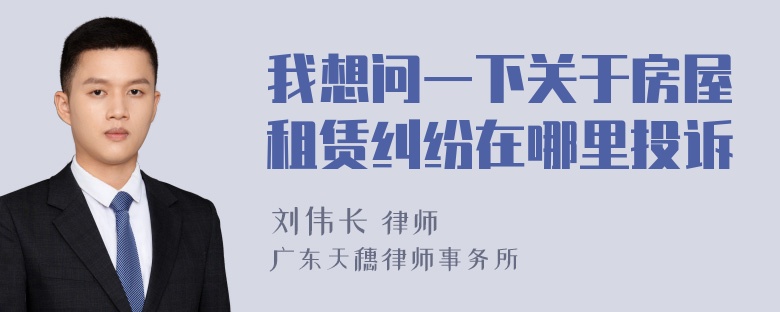 我想问一下关于房屋租赁纠纷在哪里投诉

刘伟长 律师

广东天穗律师事务所